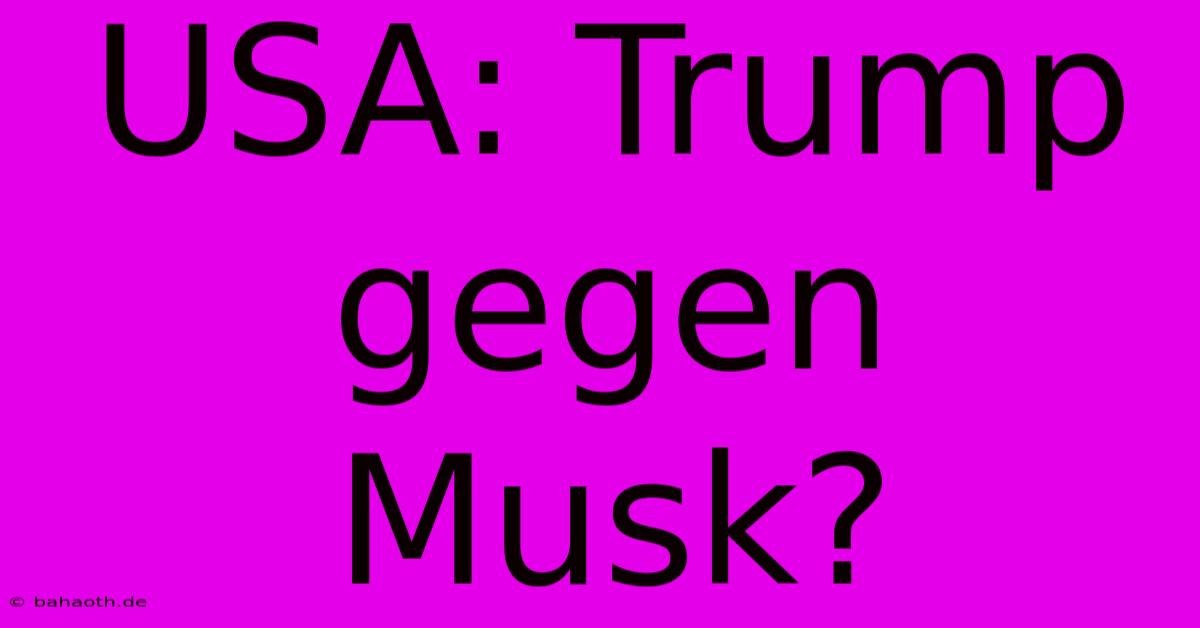 USA: Trump gegen Musk?

© bahaoth.de